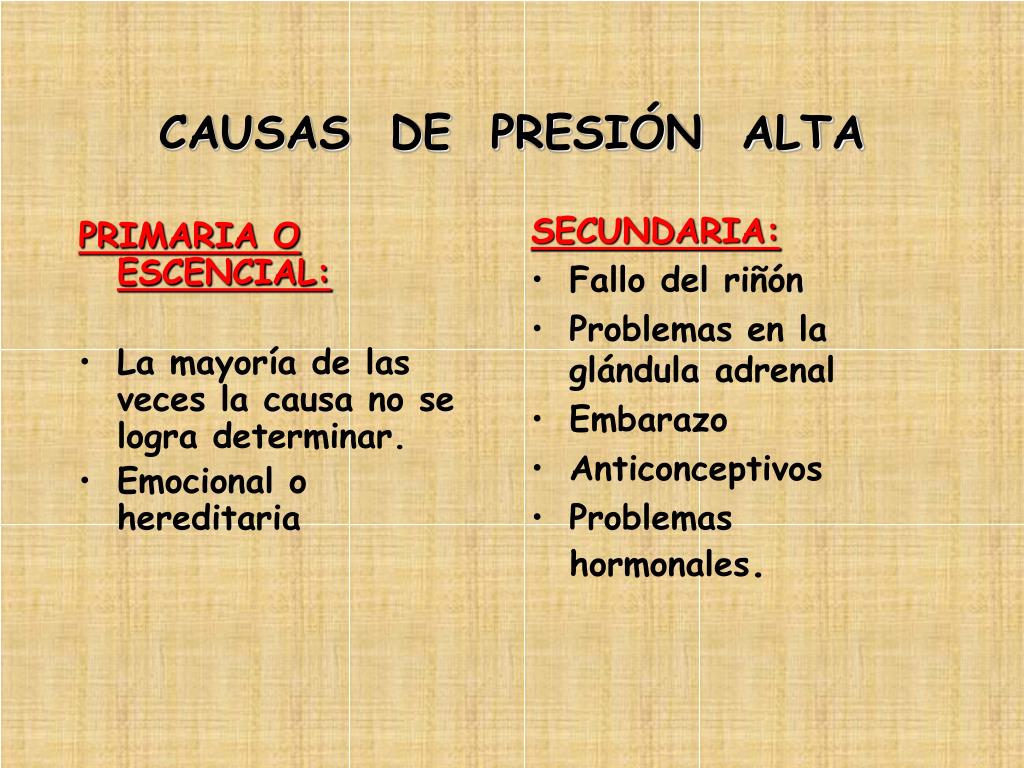 CAUSAS DE PRESIÓN ALTA

PRIMARIA O ESCENCIAL:

• La mayoría de las veces la causa no se logra determinar.
• Emocional o hereditaria

SECUNDARIA:
• Fallo del riñón
• Problemas en la glándula adrenal
• Embarazo
• Anticonceptivos
• Problemas hormonales.